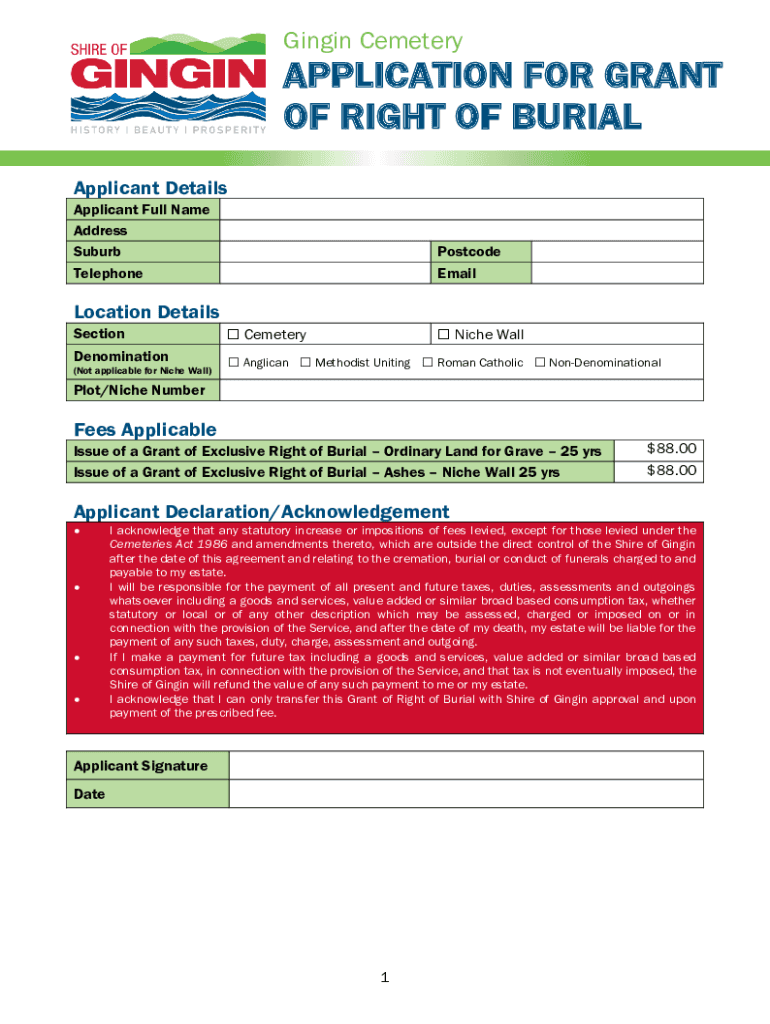 SHIRE OF
GINGIN
HISTORY | BEAUTY | PROSPERITY

Gingin Cemetery
APPLICATION FOR GRANT OF RIGHT OF BURIAL

Applicant Details

| Applicant Full Name | | | |
|---|---|---|---|
| Address | | | |
| Suburb | | Postcode | |
| Telephone | | Email | |

Location Details

| Section | ☐ Cemetery | ☐ Niche Wall |
|---|---|---|
| Denomination (Not applicable for Niche Wall) | ☐ Anglican ☐ Methodist Uniting | ☐ Roman Catholic ☐ Non-Denominational |
| Plot/Niche Number | | |

Fees Applicable

| Issue of a Grant of Exclusive Right of Burial – Ordinary Land for Grave – 25 yrs | $88.00 |
|---|---|
| Issue of a Grant of Exclusive Right of Burial – Ashes – Niche Wall 25 yrs | $88.00 |

Applicant Declaration/Acknowledgement

• I acknowledge that any statutory increase or impositions of fees levied, except for those levied under the Cemeteries Act 1986 and amendments thereto, which are outside the direct control of the Shire of Gingin after the date of this agreement and relating to the cremation, burial or conduct of funerals charged to and payable to my estate.
• I will be responsible for the payment of all present and future taxes, duties, assessments and outgoings whatsoever including a goods and services, value added or similar broad based consumption tax, whether statutory or local or of any other description which may be assessed, charged or imposed on or in connection with the provision of the Service, and after the date of my death, my estate will be liable for the payment of any such taxes, duty, charge, assessment and outgoing.
• If I make a payment for future tax including a goods and services, value added or similar broad based consumption tax, in connection with the provision of the Service, and that tax is not eventually imposed, the Shire of Gingin will refund the value of any such payment to me or my estate.
• I acknowledge that I can only transfer this Grant of Right of Burial with Shire of Gingin approval and upon payment of the prescribed fee.

| Applicant Signature | |
|---|---|
| Date | |

1